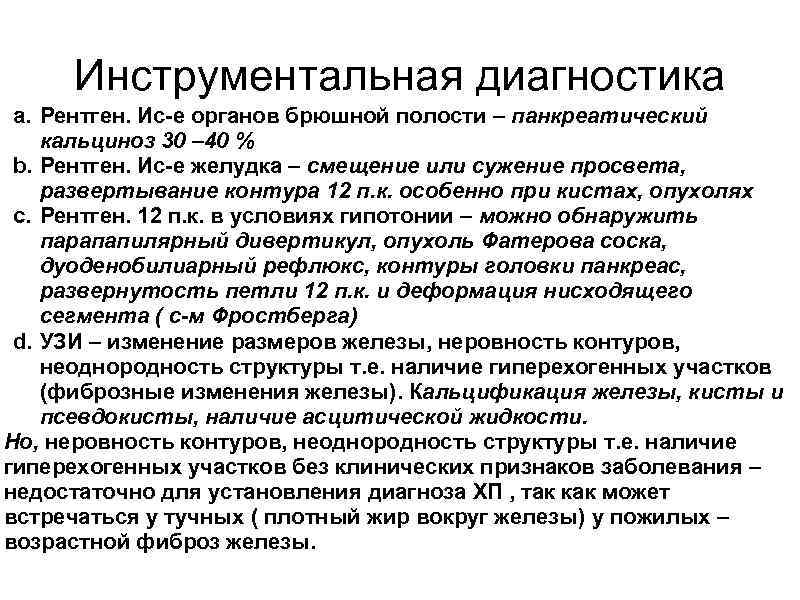 Инструментальная диагностика

a. Рентген. Ис-е органов брюшной полости – панкреатический кальциноз 30 –40 %
b. Рентген. Ис-е желудка – смещение или сужение просвета, развертывание контура 12 п.к. особенно при кистах, опухолях
c. Рентген. 12 п.к. в условиях гипотонии – можно обнаружить парапапилярный дивертикул, опухоль Фатерова соска, дуоденобилиарный рефлюкс, контуры головки панкреас, развернутость петли 12 п.к. и деформация нисходящего сегмента ( с-м Фростберга)
d. УЗИ – изменение размеров железы, неровность контуров, неоднородность структуры т.е. наличие гиперехогенных участков (фиброзные изменения железы). Кальцификация железы, кисты и псевдокисты, наличие асцитической жидкости.

Но, неровность контуров, неоднородность структуры т.е. наличие гиперехогенных участков без клинических признаков заболевания – недостаточно для установления диагноза ХП , так как может встречаться у тучных ( плотный жир вокруг железы) у пожилых – возрастной фиброз железы.